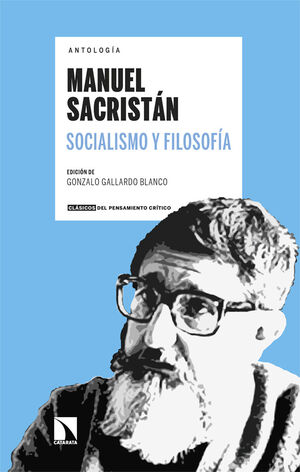 ANTOLOGÍA

MANUEL SACRISTÁN

SOCIALISMO Y FILOSOFÍA

EDICIÓN DE
GONZALO GALLARDO BLANCO

CLÁSICOS DEL PENSAMIENTO CRÍTICO

CATARATA